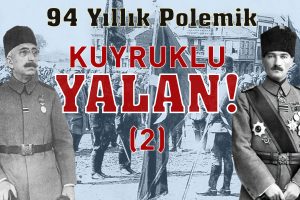 94 Yıllık Polemik

KUYRUKLU YALAN!

(2)